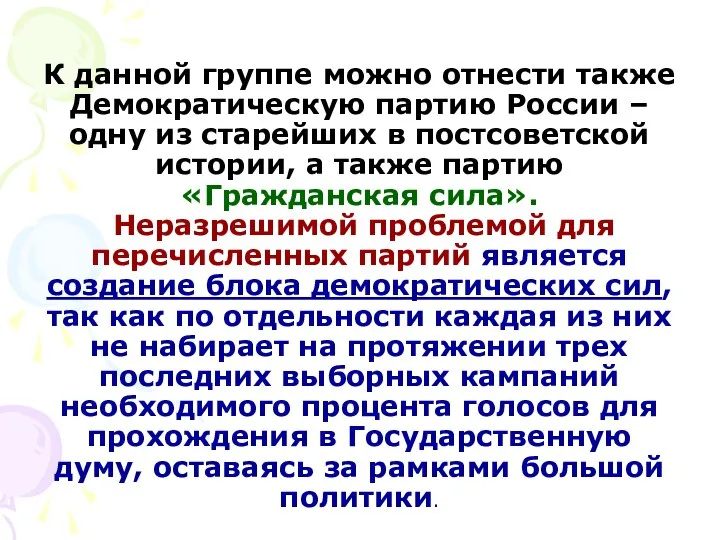 К данной группе можно отнести также Демократическую партию России – одну из старейших в постсоветской истории, а также партию «Гражданская сила».

Неразрешимой проблемой для перечисленных партий является создание блока демократических сил, так как по отдельности каждая из них не набирает на протяжении трех последних выборных кампаний необходимого процента голосов для прохождения в Государственную думу, оставаясь за рамками большой политики.